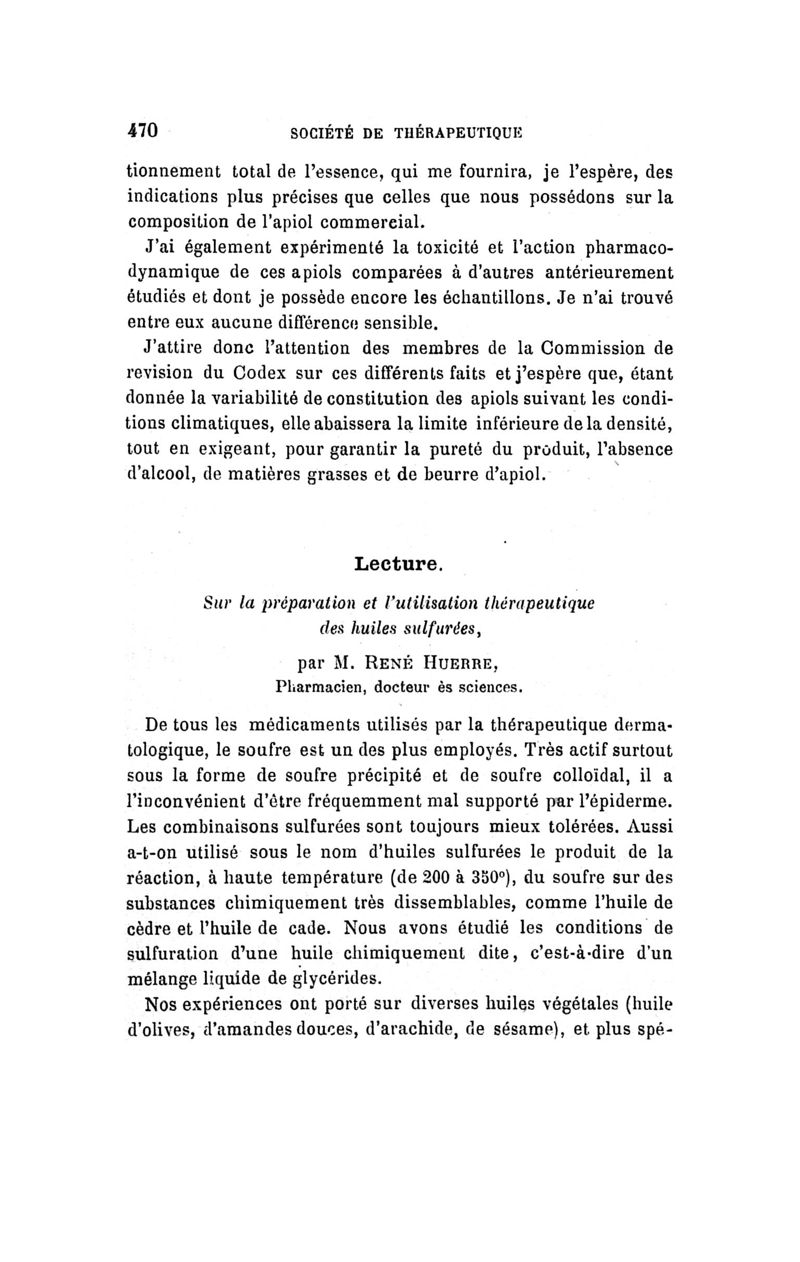 470 SOCIÉTÉ DE THÉRAPEUTIQUE

tionnement total de l'essence, qui me fournira, je l'espère, des indications plus précises que celles que nous possédons sur la composition de l'apiol commercial.

J'ai également expérimenté la toxicité et l'action pharmacodynamique de ces apiols comparées à d'autres antérieurement étudiés et dont je possède encore les échantillons. Je n'ai trouvé entre eux aucune différence sensible.

J'attire donc l'attention des membres de la Commission de revision du Codex sur ces différents faits et j'espère que, étant donnée la variabilité de constitution des apiols suivant les conditions climatiques, elle abaissera la limite inférieure de la densité, tout en exigeant, pour garantir la pureté du produit, l'absence d'alcool, de matières grasses et de beurre d'apiol.

Lecture.

Sur la préparation et l'utilisation thérapeutique des huiles sulfurées,

par M. René Huerre,
Pharmacien, docteur ès sciences.

De tous les médicaments utilisés par la thérapeutique dermatologique, le soufre est un des plus employés. Très actif surtout sous la forme de soufre précipité et de soufre colloïdal, il a l'inconvénient d'être fréquemment mal supporté par l'épiderme. Les combinaisons sulfurées sont toujours mieux tolérées. Aussi a-t-on utilisé sous le nom d'huiles sulfurées le produit de la réaction, à haute température (de 200 à 350°), du soufre sur des substances chimiquement très dissemblables, comme l'huile de cèdre et l'huile de cade. Nous avons étudié les conditions de sulfuration d'une huile chimiquement dite, c'est-à-dire d'un mélange liquide de glycérides.

Nos expériences ont porté sur diverses huiles végétales (huile d'olives, d'amandes douces, d'arachide, de sésame), et plus spé-